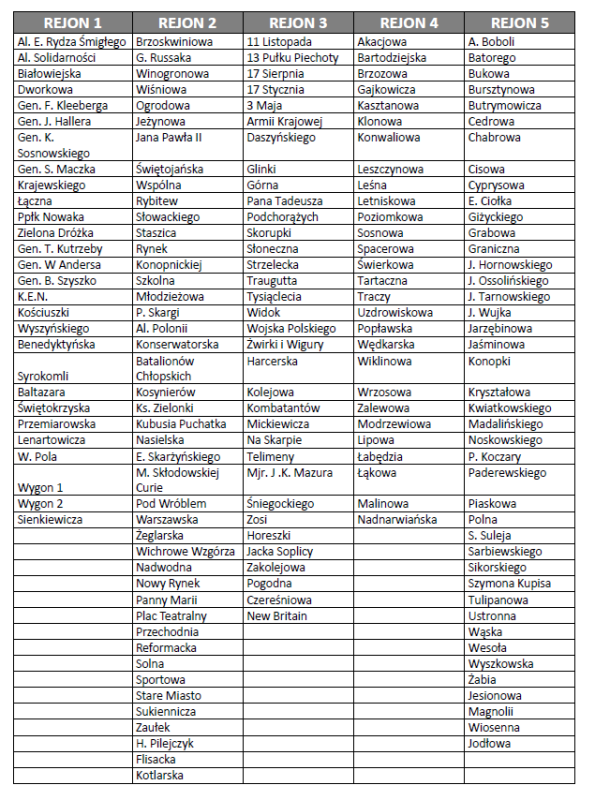 | REJON 1 | REJON 2 | REJON 3 | REJON 4 | REJON 5 |
|---|---|---|---|---|
| Al. E. Rydza Śmigłego | Brzoskwiniowa | 11 Listopada | Akacjowa | A. Boboli |
| Al. Solidarności | G. Russaka | 13 Pułku Piechoty | Bartodziejska | Batorego |
| Białowiejska | Winogronowa | 17 Sierpnia | Brzozowa | Bukowa |
| Dworkowa | Wiśniowa | 17 Stycznia | Gajkowicza | Bursztynowa |
| Gen. F. Kleeberga | Ogrodowa | 3 Maja | Kasztanowa | Butrymowicza |
| Gen. J. Hallera | Jeżynowa | Armii Krajowej | Klonowa | Cedrowa |
| Gen. K. Sosnowskiego | Jana Pawła II | Daszyńskiego | Konwaliowa | Chabrowa |
| Gen. S. Maczka | Świętojańska | Glinki | Leszczynowa | Cisowa |
| Krajewskiego | Wspólna | Górna | Leśna | Cyprysowa |
| Łączna | Rybitew | Pana Tadeusza | Letniskowa | E. Ciołka |
| Ppłk Nowaka | Słowackiego | Podchorążych | Poziomkowa | Giżyckiego |
| Zielona Dróżka | Staszica | Skorupki | Sosnowa | Grabowa |
| Gen. T. Kutrzeby | Rynek | Słoneczna | Spacerowa | Graniczna |
| Gen. W Andersa | Konopnickiej | Strzelecka | Świerkowa | J. Hornowskiego |
| Gen. B. Szyszko | Szkolna | Traugutta | Tartaczna | J. Ossolińskiego |
| K.E.N. | Młodzieżowa | Tysiąclecia | Traczy | J. Tarnowskiego |
| Kościuszki | P. Skargi | Widok | Uzdrowiskowa | J. Wujka |
| Wyszyńskiego | Al. Polonii | Wojska Polskiego | Popławska | Jarzębinowa |
| Benedyktyńska | Konserwatorska | Żwirki i Wigury | Wędkarska | Jaśminowa |
| Syrokomli | Batalionów Chłopskich | Harcerska | Wiklinowa | Konopki |
| Baltazara | Kosynierów | Kolejowa | Wrzosowa | Kryształowa |
| Świętokrzyska | Ks. Zielonki | Kombatantów | Zalewowa | Kwiatkowskiego |
| Przemiarowska | Kubusia Puchatka | Mickiewicza | Modrzewiowa | Madalińskiego |
| Lenartowicza | Nasielska | Na Skarpie | Lipowa | Noskowskiego |
| W. Pola | E. Skarżyńskiego | Telimeny | Łabędzia | P. Koczary |
| Wygon 1 | M. Skłodowskiej Curie | Mjr. J .K. Mazura | Łąkowa | Paderewskiego |
| Wygon 2 | Pod Wróblem | Śniegockiego | Malinowa | Piaskowa |
| Sienkiewicza | Warszawska | Zosi | Nadnarwiańska | Polna |
| | Żeglarska | Horeszki | | S. Suleja |
| | Wichrowe Wzgórza | Jacka Soplicy | | Sarbiewskiego |
| | Nadwodna | Zakolejowa | | Sikorskiego |
| | Nowy Rynek | Pogodna | | Szymona Kupisa |
| | Panny Marii | Czereśniowa | | Tulipanowa |
| | Plac Teatralny | New Britain | | Ustronna |
| | Przechodnia | | | Wąska |
| | Reformacka | | | Wesoła |
| | Solna | | | Wyszkowska |
| | Sportowa | | | Żabia |
| | Stare Miasto | | | Jesionowa |
| | Sukiennicza | | | Magnolii |
| | Zaułek | | | Wiosenna |
| | H. Pilejczyk | | | Jodłowa |
| | Flisacka | | | |
| | Kotlarska | | | |